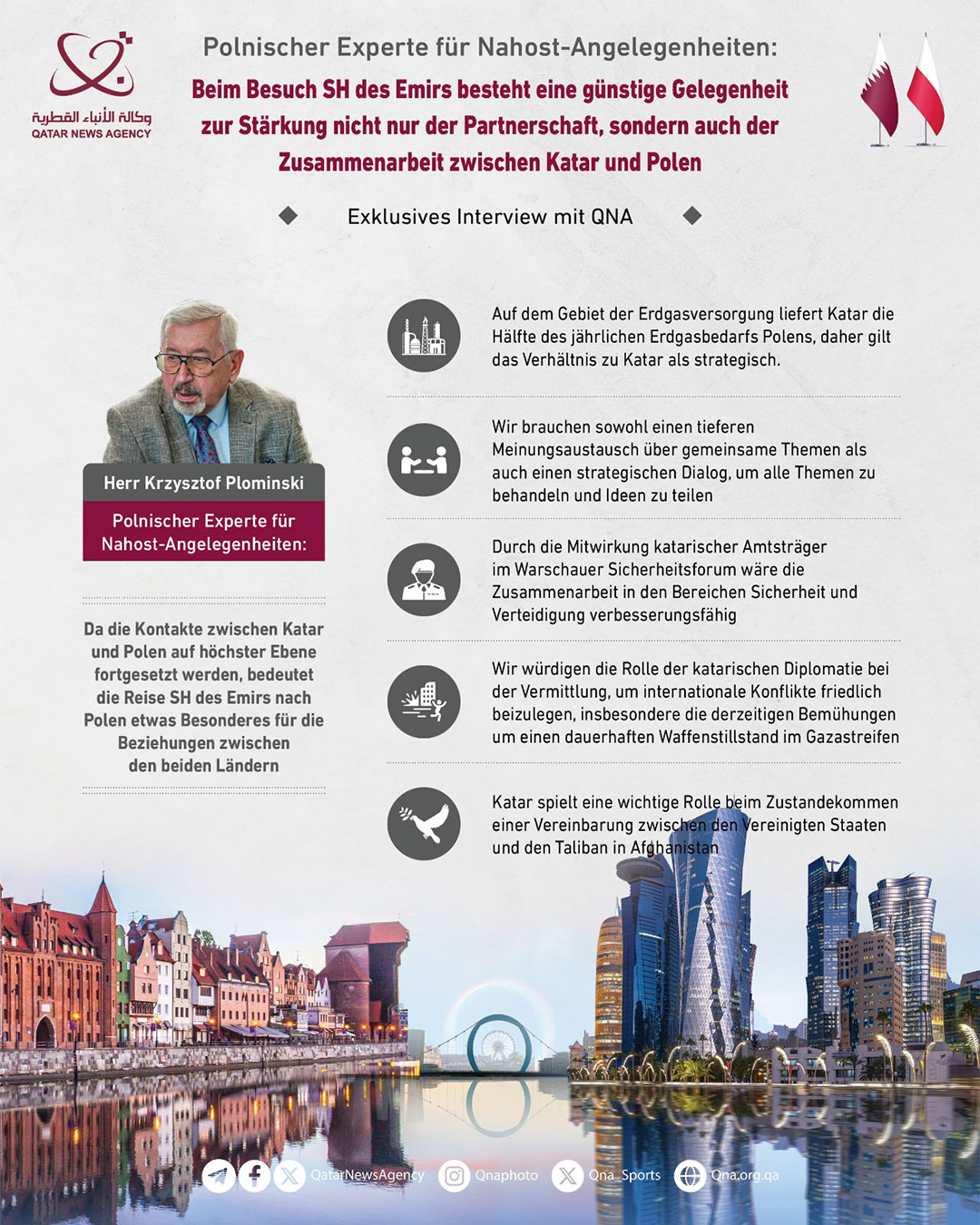 وكالة الأنباء القطرية
QATAR NEWS AGENCY

Polnischer Experte für Nahost-Angelegenheiten:

Beim Besuch SH des Emirs besteht eine günstige Gelegenheit zur Stärkung nicht nur der Partnerschaft, sondern auch der Zusammenarbeit zwischen Katar und Polen

Exklusives Interview mit QNA

Herr Krzysztof Plominski

Polnischer Experte für Nahost-Angelegenheiten:

Da die Kontakte zwischen Katar und Polen auf höchster Ebene fortgesetzt werden, bedeutet die Reise SH des Emirs nach Polen etwas Besonderes für die Beziehungen zwischen den beiden Ländern

Auf dem Gebiet der Erdgasversorgung liefert Katar die Hälfte des jährlichen Erdgasbedarfs Polens, daher gilt das Verhältnis zu Katar als strategisch.

Wir brauchen sowohl einen tieferen Meinungsaustausch über gemeinsame Themen als auch einen strategischen Dialog, um alle Themen zu behandeln und Ideen zu teilen

Durch die Mitwirkung katarischer Amtsträger im Warschauer Sicherheitsforum wäre die Zusammenarbeit in den Bereichen Sicherheit und Verteidigung verbesserungsfähig

Wir würdigen die Rolle der katarischen Diplomatie bei der Vermittlung, um internationale Konflikte friedlich beizulegen, insbesondere die derzeitigen Bemühungen um einen dauerhaften Waffenstillstand im Gazastreifen

Katar spielt eine wichtige Rolle beim Zustandekommen einer Vereinbarung zwischen den Vereinigten Staaten und den Taliban in Afghanistan

QatarNewsAgency Qnaphoto Qna_Sports Qna.org.qa